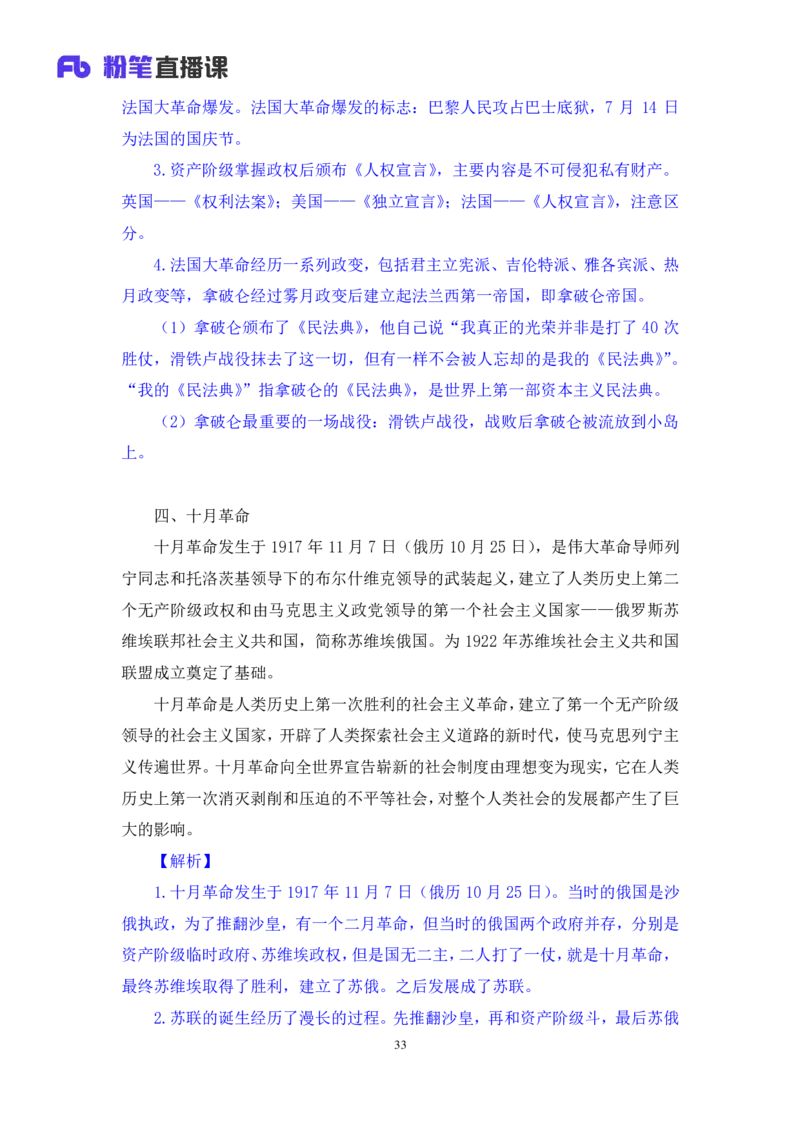 Fb 粉笔直播课

法国大革命爆发。法国大革命爆发的标志：巴黎人民攻占巴士底狱，7 月 14 日为法国的国庆节。

3.资产阶级掌握政权后颁布《人权宣言》，主要内容是不可侵犯私有财产。英国——《权利法案》；美国——《独立宣言》；法国——《人权宣言》，注意区分。

4.法国大革命经历一系列政变，包括君主立宪派、吉伦特派、雅各宾派、热月政变等，拿破仑经过雾月政变后建立起法兰西第一帝国，即拿破仑帝国。

（1）拿破仑颁布了《民法典》，他自己说“我真正的光荣并非是打了 40 次胜仗，滑铁卢战役抹去了这一切，但有一样不会被人忘却的是我的《民法典》”。“我的《民法典》”指拿破仑的《民法典》，是世界上第一部资本主义民法典。

（2）拿破仑最重要的一场战役：滑铁卢战役，战败后拿破仑被流放到小岛上。

四、十月革命

十月革命发生于 1917 年 11 月 7 日（俄历 10 月 25 日），是伟大革命导师列宁同志和托洛茨基领导下的布尔什维克领导的武装起义，建立了人类历史上第二个无产阶级政权和由马克思主义政党领导的第一个社会主义国家——俄罗斯苏维埃联邦社会主义共和国，简称苏维埃俄国。为 1922 年苏维埃社会主义共和国联盟成立奠定了基础。

十月革命是人类历史上第一次胜利的社会主义革命，建立了第一个无产阶级领导的社会主义国家，开辟了人类探索社会主义道路的新时代，使马克思列宁主义传遍世界。十月革命向全世界宣告崭新的社会制度由理想变为现实，它在人类历史上第一次消灭剥削和压迫的不平等社会，对整个人类社会的发展都产生了巨大的影响。

【解析】

1.十月革命发生于 1917 年 11 月 7 日（俄历 10 月 25 日）。当时的俄国是沙俄执政，为了推翻沙皇，有一个二月革命，但当时的俄国两个政府并存，分别是资产阶级临时政府、苏维埃政权，但是国无二主，二人打了一仗，就是十月革命，最终苏维埃取得了胜利，建立了苏俄。之后发展成了苏联。

2.苏联的诞生经历了漫长的过程。先推翻沙皇，再和资产阶级斗，最后苏俄

33